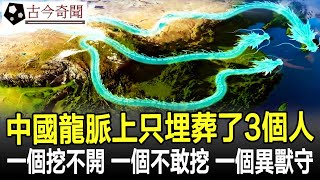 古今奇聞

中國龍脈上只埋葬了3個人

一個挖不開 一個不敢挖 一個異獸守